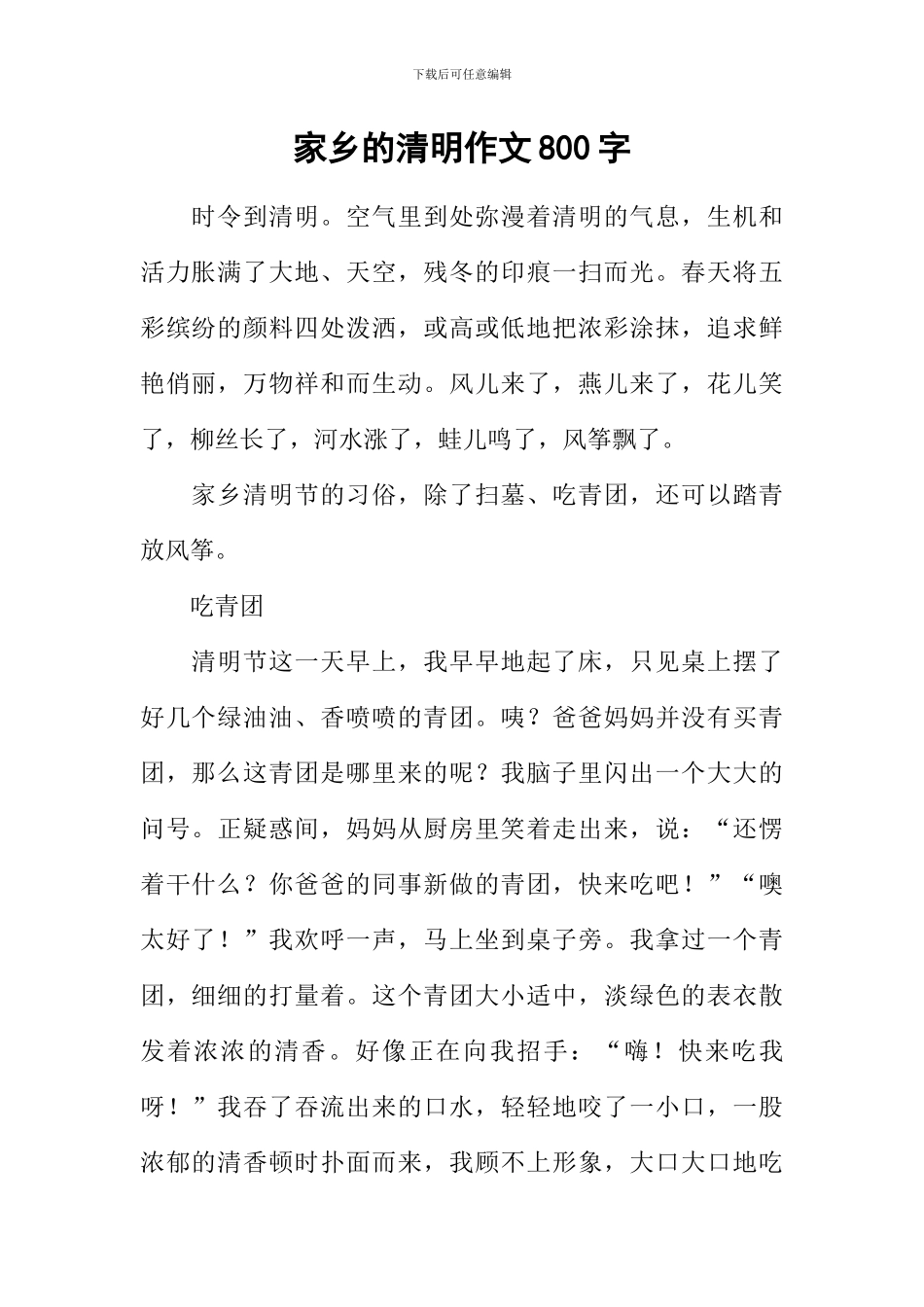 下载后可任意编辑

家乡的清明作文800字

时令到清明。空气里到处弥漫着清明的气息，生机和活力胀满了大地、天空，残冬的印痕一扫而光。春天将五彩缤纷的颜料四处泼洒，或高或低地把浓彩涂抹，追求鲜艳俏丽，万物祥和而生动。风儿来了，燕儿来了，花儿笑了，柳丝长了，河水涨了，蛙儿鸣了，风筝飘了。

家乡清明节的习俗，除了扫墓、吃青团，还可以踏青放风筝。

吃青团

清明节这一天早上，我早早地起了床，只见桌上摆了好几个绿油油、香喷喷的青团。咦？爸爸妈妈并没有买青团，那么这青团是哪里来的呢？我脑子里闪出一个大大的问号。正疑惑间，妈妈从厨房里笑着走出来，说：“还愣着干什么？你爸爸的同事新做的青团，快来吃吧！”“噢太好了！”我欢呼一声，马上坐到桌子旁。我拿过一个青团，细细的打量着。这个青团大小适中，淡绿色的表衣散发着浓浓的清香。好像正在向我招手：“嗨！快来吃我呀！”我吞了吞流出来的口水，轻轻地咬了一小口，一股浓郁的清香顿时扑面而来，我顾不上形象，大口大口地吃